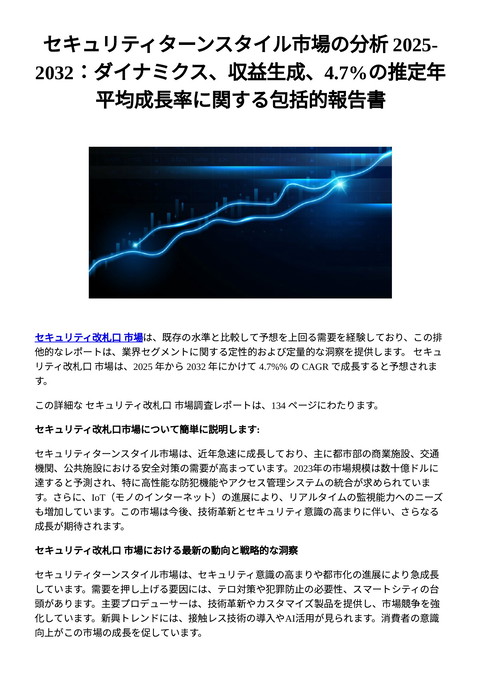 セキュリティターンスタイル市場の分析 2025-2032：ダイナミクス、収益生成、4.7%の推定年平均成長率に関する包括的報告書

セキュリティ改札口 市場は、既存の水準と比較して予想を上回る需要を経験しており、この排他的なレポートは、業界セグメントに関する定性的および定量的な洞察を提供します。 セキュリティ改札口 市場は、2025 年から 2032 年にかけて 4.7%% の CAGR で成長すると予想されます。

この詳細な セキュリティ改札口 市場調査レポートは、134 ページにわたります。

セキュリティ改札口市場について簡単に説明します:

セキュリティターンスタイル市場は、近年急速に成長しており、主に都市部の商業施設、交通機関、公共施設における安全対策の需要が高まっています。2023年の市場規模は数十億ドルに達すると予測され、特に高性能な防犯機能やアクセス管理システムの統合が求められています。さらに、IoT（モノのインターネット）の進展により、リアルタイムの監視能力へのニーズも増加しています。この市場は今後、技術革新とセキュリティ意識の高まりに伴い、さらなる成長が期待されます。

セキュリティ改札口 市場における最新の動向と戦略的な洞察

セキュリティターンスタイル市場は、セキュリティ意識の高まりや都市化の進展により急成長しています。需要を押し上げる要因には、テロ対策や犯罪防止の必要性、スマートシティの台頭があります。主要プロデューサーは、技術革新やカスタマイズ製品を提供し、市場競争を強化しています。新興トレンドには、接触レス技術の導入やAI活用が見られます。消費者の意識向上がこの市場の成長を促しています。